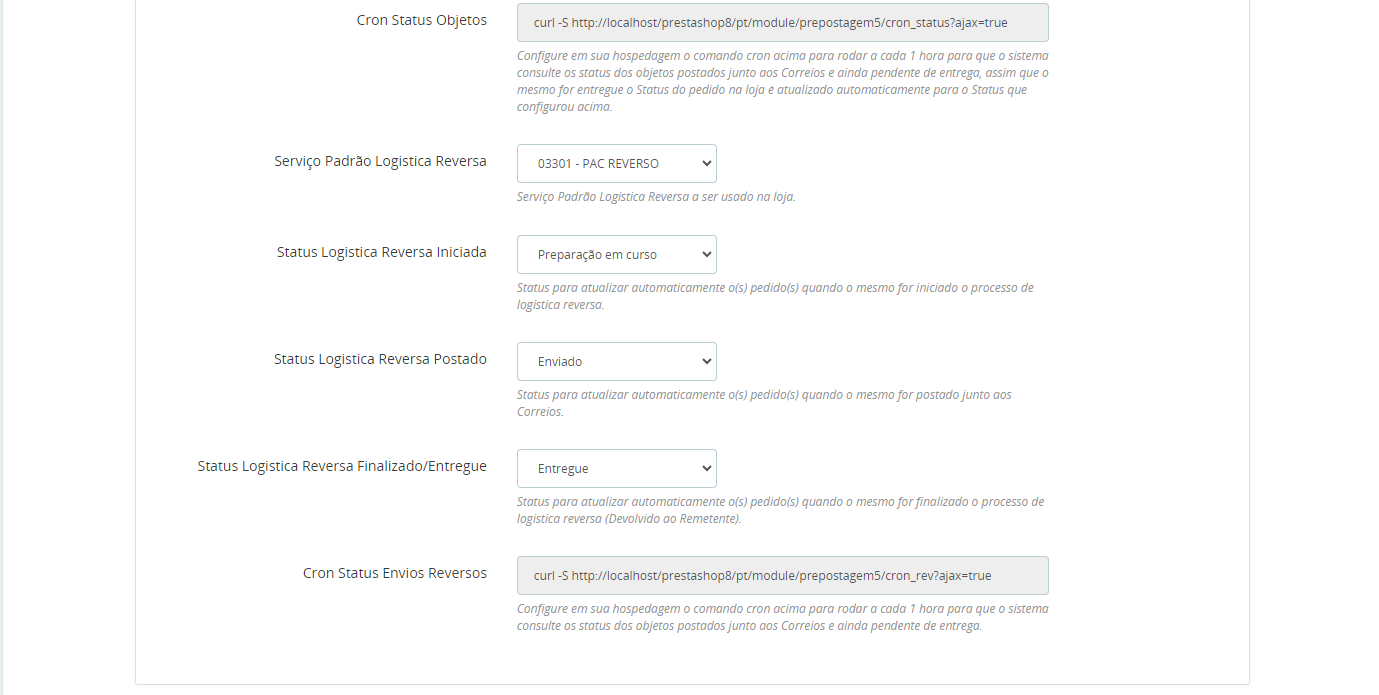 Cron Status Objetos

curl -S http://localhost/prestashop8/pt/module/prepostagem5/cron_status?ajax=true

Configure em sua hospedagem o comando cron acima para rodar a cada 1 hora para que o sistema consulte os status dos objetos postados junto aos Correios e ainda pendente de entrega, assim que o mesmo for entregue o Status do pedido na loja e atualizado automaticamente para o Status que configurou acima.

Serviço Padrão Logistica Reversa

03301 - PAC REVERSO

Serviço Padrão Logistica Reversa a ser usado na loja.

Status Logistica Reversa Iniciada

Preparação em curso

Status para atualizar automaticamente o(s) pedido(s) quando o mesmo for iniciado o processo de logistica reversa.

Status Logistica Reversa Postado

Enviado

Status para atualizar automaticamente o(s) pedido(s) quando o mesmo for postado junto aos Correios.

Status Logistica Reversa Finalizado/Entregue

Entregue

Status para atualizar automaticamente o(s) pedido(s) quando o mesmo for finalizado o processo de logistica reversa (Devolvido ao Remetente).

Cron Status Envios Reversos

curl -S http://localhost/prestashop8/pt/module/prepostagem5/cron_rev?ajax=true

Configure em sua hospedagem o comando cron acima para rodar a cada 1 hora para que o sistema consulte os status dos objetos postados junto aos Correios e ainda pendente de entrega.